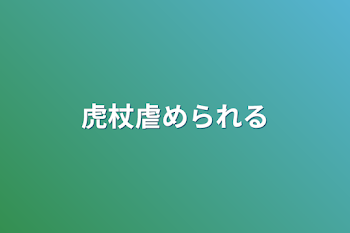 虎杖虐められる